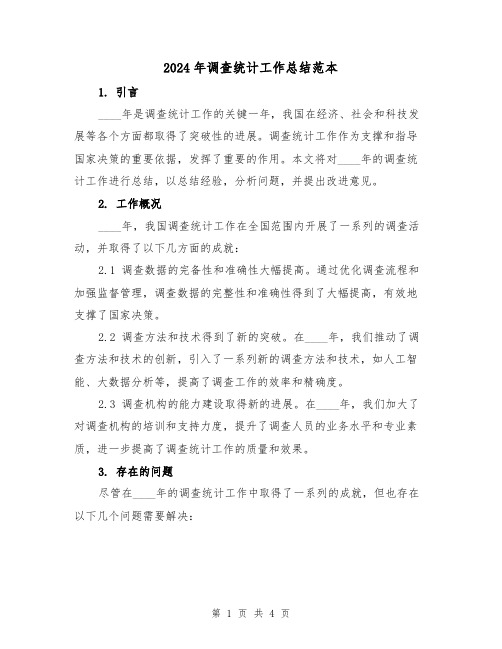 2024年调查统计工作总结范本

1. 引言

____年是调查统计工作的关键一年，我国在经济、社会和科技发展等各个方面都取得了突破性的进展。调查统计工作作为支撑和指导国家决策的重要依据，发挥了重要的作用。本文将对____年的调查统计工作进行总结，以总结经验，分析问题，并提出改进意见。

2. 工作概况

____年，我国调查统计工作在全国范围内开展了一系列的调查活动，并取得了以下几方面的成就：

2.1 调查数据的完备性和准确性大幅提高。通过优化调查流程和加强监督管理，调查数据的完整性和准确性得到了大幅提高，有效地支撑了国家决策。

2.2 调查方法和技术得到了新的突破。在____年，我们推动了调查方法和技术的创新，引入了一系列新的调查方法和技术，如人工智能、大数据分析等，提高了调查工作的效率和精确度。

2.3 调查机构的能力建设取得新的进展。在____年，我们加大了对调查机构的培训和支持力度，提升了调查人员的业务水平和专业素质，进一步提高了调查统计工作的质量和效果。

3. 存在的问题

尽管在____年的调查统计工作中取得了一系列的成就，但也存在以下几个问题需要解决：

第 1 页 共 4 页